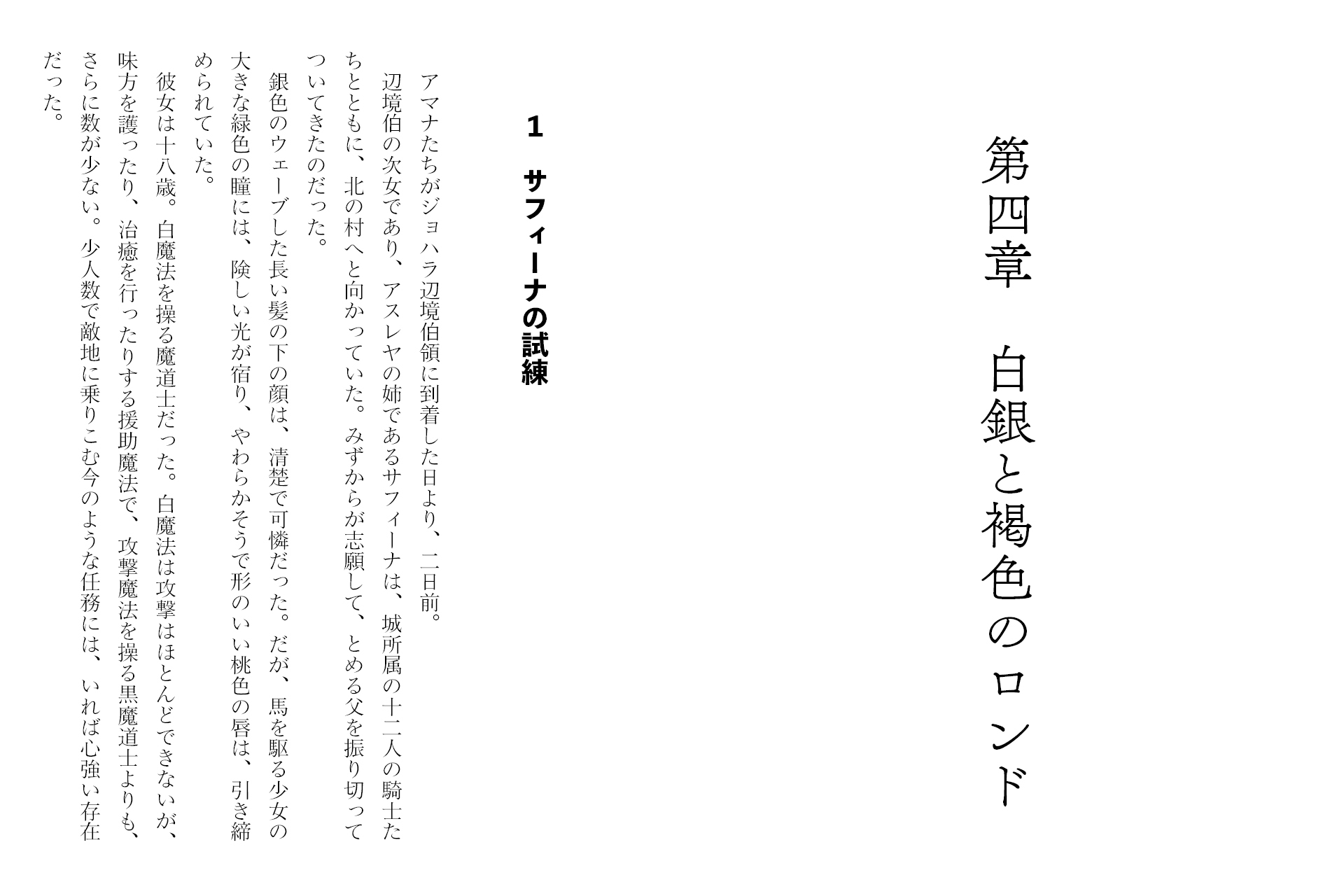 第四章　白銀と褐色のロンド

1　サフィーナの試練

アマナたちがジョハラ辺境伯領に到着した日より、二日前。

辺境伯の次女であり、アスレヤの姉であるサフィーナは、城所属の十二人の騎士たちとともに、北の村へと向かっていた。みずからが志願して、とめる父を振り切ってついてきたのだった。

銀色のウェーブした長い髪の下の顔は、清楚で可憐だった。だが、馬を駆る少女の大きな緑色の瞳には、険しい光が宿り、やわらかそうで形のいい桃色の唇は、引き締められていた。

彼女は十八歳。白魔法を操る魔道士だった。白魔法は攻撃はほとんどできないが、味方を護ったり、治癒を行ったりする援助魔法で、攻撃魔法を操る黒魔道士よりも、さらに数が少ない。少人数で敵地に乗りこむ今のような任務には、いれば心強い存在だった。